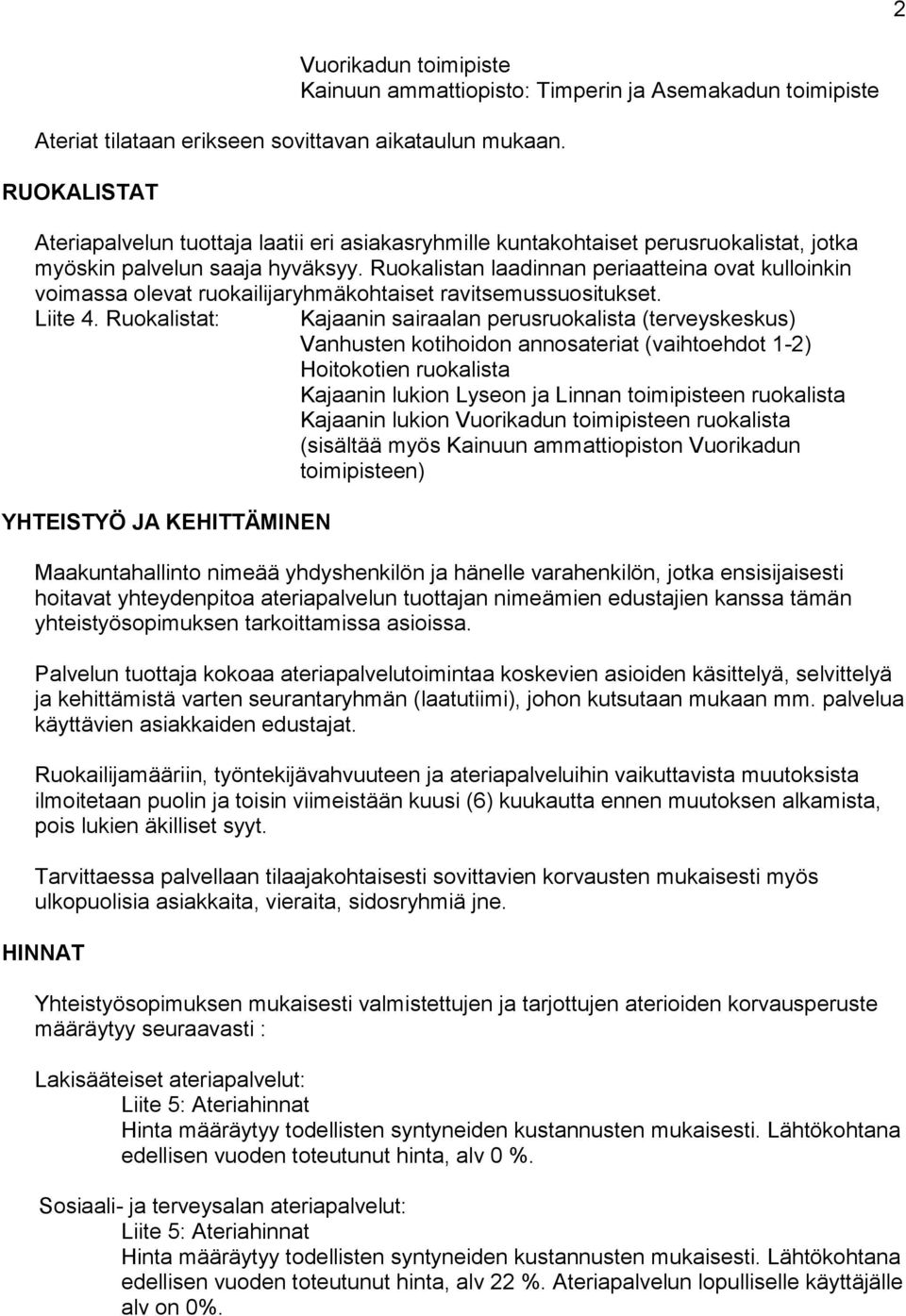 2

Vuorikadun toimipiste
Kainuun ammattiopisto: Timperin ja Asemakadun toimipiste

Ateriat tilataan erikseen sovittavan aikataulun mukaan.

RUOKALISTAT

Ateriapalvelun tuottaja laatii eri asiakasryhmille kuntakohtaiset perusruokalistat, jotka myöskin palvelun saaja hyväksyy. Ruokalistan laadinnan periaatteina ovat kulloinkin voimassa olevat ruokailijaryhmäkohtaiset ravitsemussuositukset.
Liite 4. Ruokalistat: Kajaanin sairaalan perusruokalista (terveyskeskus)
Vanhusten kotihoidon annosateriat (vaihtoehdot 1-2)
Hoitokotien ruokalista
Kajaanin lukion Lyseon ja Linnan toimipisteen ruokalista
Kajaanin lukion Vuorikadun toimipisteen ruokalista (sisältää myös Kainuun ammattiopiston Vuorikadun toimipisteen)

YHTEISTYÖ JA KEHITTÄMINEN

Maakuntahallinto nimeää yhdyshenkilön ja hänelle varahenkilön, jotka ensisijaisesti hoitavat yhteydenpitoa ateriapalvelun tuottajan nimeämien edustajien kanssa tämän yhteistyösopimuksen tarkoittamissa asioissa.

Palvelun tuottaja kokoaa ateriapalvelutoimintaa koskevien asioiden käsittelyä, selvittelyä ja kehittämistä varten seurantaryhmän (laatutiimi), johon kutsutaan mukaan mm. palvelua käyttävien asiakkaiden edustajat.

Ruokailijamääriin, työntekijävahvuuteen ja ateriapalveluihin vaikuttavista muutoksista ilmoitetaan puolin ja toisin viimeistään kuusi (6) kuukautta ennen muutoksen alkamista, pois lukien äkilliset syyt.

Tarvittaessa palvellaan tilaajakohtaisesti sovittavien korvausten mukaisesti myös ulkopuolisia asiakkaita, vieraita, sidosryhmiä jne.

HINNAT

Yhteistyösopimuksen mukaisesti valmistettujen ja tarjottujen aterioiden korvausperuste määräytyy seuraavasti :

Lakisääteiset ateriapalvelut:
Liite 5: Ateriahinnat
Hinta määräytyy todellisten syntyneiden kustannusten mukaisesti. Lähtökohtana edellisen vuoden toteutunut hinta, alv 0 %.

Sosiaali- ja terveysalan ateriapalvelut:
Liite 5: Ateriahinnat
Hinta määräytyy todellisten syntyneiden kustannusten mukaisesti. Lähtökohtana edellisen vuoden toteutunut hinta, alv 22 %. Ateriapalvelun lopulliselle käyttäjälle alv on 0%.